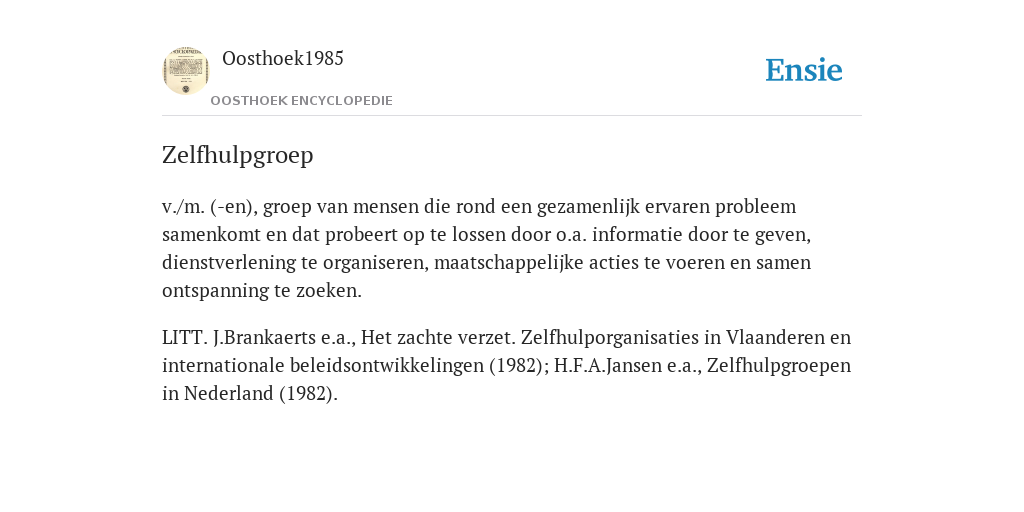 Oosthoek1985

OOSTHOEK ENCYCLOPEDIE

Ensie

Zelfhulpgroep

v./m. (-en), groep van mensen die rond een gezamenlijk ervaren probleem samenkomt en dat probeert op te lossen door o.a. informatie door te geven, dienstverlening te organiseren, maatschappelijke acties te voeren en samen ontspanning te zoeken.

LITT. J.Brankaerts e.a., Het zachte verzet. Zelfhulporganisaties in Vlaanderen en internationale beleidsontwikkelingen (1982); H.F.A.Jansen e.a., Zelfhulpgroepen in Nederland (1982).